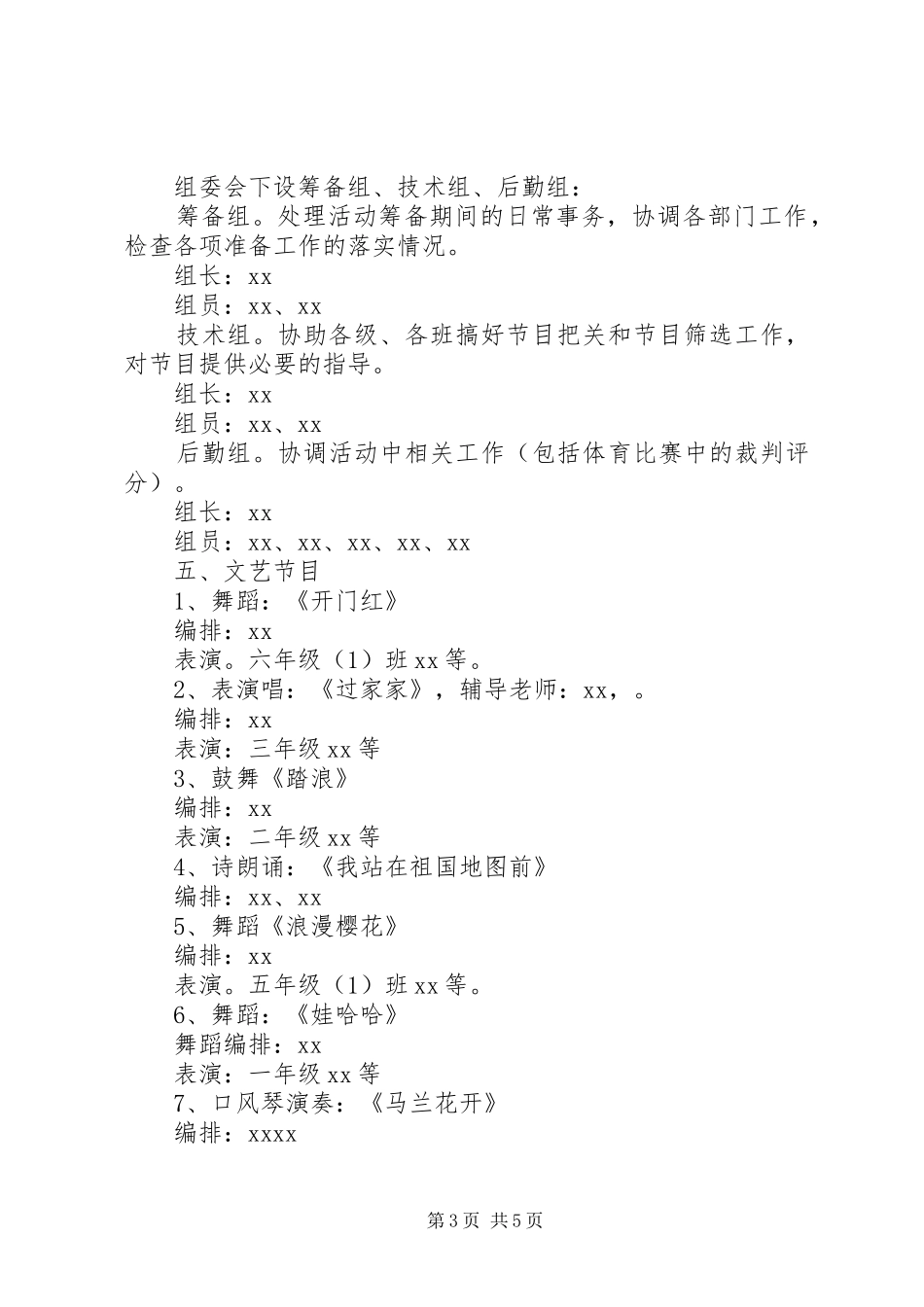 组委会下设筹备组、技术组、后勤组：

筹备组。处理活动筹备期间的日常事务，协调各部门工作，检查各项准备工作的落实情况。

组长：xx

组员：xx、xx

技术组。协助各级、各班搞好节目把关和节目筛选工作，对节目提供必要的指导。

组长：xx

组员：xx、xx

后勤组。协调活动中相关工作（包括体育比赛中的裁判评分）。

组长：xx

组员：xx、xx、xx、xx、xx

五、文艺节目

1、舞蹈：《开门红》

编排：xx

表演。六年级（1）班xx等。

2、表演唱：《过家家》，辅导老师：xx，。

编排：xx

表演：三年级xx等

3、鼓舞《踏浪》

编排：xx

表演：二年级xx等

4、诗朗诵：《我站在祖国地图前》

编排：xx、xx

5、舞蹈《浪漫樱花》

编排：xx

表演。五年级（1）班xx等。

6、舞蹈：《娃哈哈》

舞蹈编排：xx

表演：一年级xx等

7、口风琴演奏：《马兰花开》

编排：xxxx

第3页 共5页